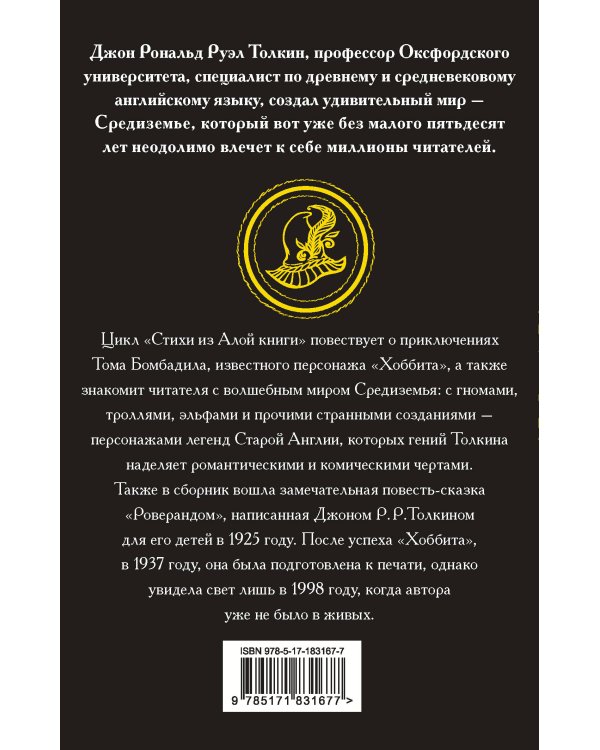 Джон Рональд Руэл Толкин, профессор Оксфордского университета, специалист по древнему и средневековому английскому языку, создал удивительный мир — Средиземье, который вот уже без малого пятьдесят лет неодолимо влечет к себе миллионы читателей.

Цикл «Стихи из Алой книги» повествует о приключениях Тома Бомбадила, известного персонажа «Хоббита», а также знакомит читателя с волшебным миром Средиземья: с гномами, троллями, эльфами и прочими странными созданиями — персонажами легенд Старой Англии, которых гений Толкина наделяет романтическими и комическими чертами. Также в сборник вошла замечательная повесть-сказка «Роверандом», написанная Джоном Р. Р. Толкином для его детей в 1925 году. После успеха «Хоббита», в 1937 году, она была подготовлена к печати, однако увидела свет лишь в 1998 году, когда автора уже не было в живых.

ISBN 978-5-17-183167-7

9 785171 831677 >